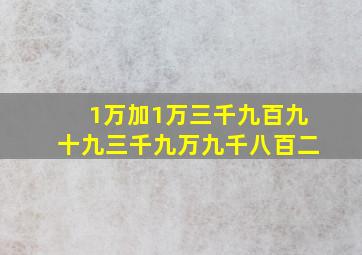 1万加1万三千九百九十九三千九万九千八百二